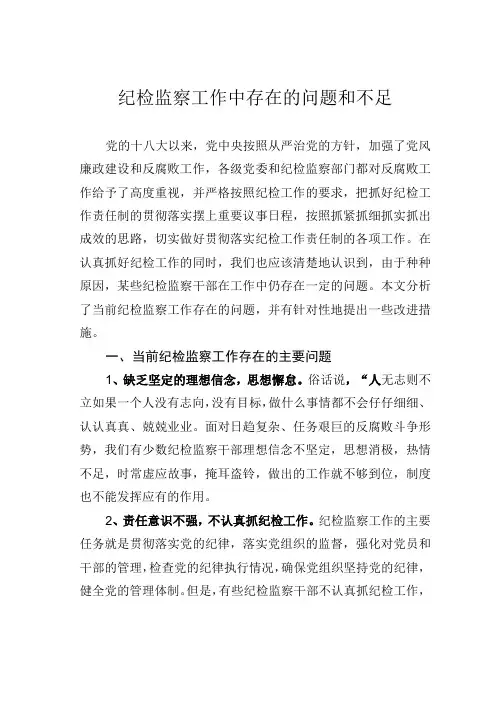 纪检监察工作中存在的问题和不足

党的十八大以来，党中央按照从严治党的方针，加强了党风廉政建设和反腐败工作，各级党委和纪检监察部门都对反腐败工作给予了高度重视，并严格按照纪检工作的要求，把抓好纪检工作责任制的贯彻落实摆上重要议事日程，按照抓紧抓细抓实抓出成效的思路，切实做好贯彻落实纪检工作责任制的各项工作。在认真抓好纪检工作的同时，我们也应该清楚地认识到，由于种种原因，某些纪检监察干部在工作中仍存在一定的问题。本文分析了当前纪检监察工作存在的问题，并有针对性地提出一些改进措施。

一、当前纪检监察工作存在的主要问题

1、缺乏坚定的理想信念，思想懈怠。俗话说，“人无志则不立如果一个人没有志向，没有目标，做什么事情都不会仔仔细细、认认真真、兢兢业业。面对日趋复杂、任务艰巨的反腐败斗争形势，我们有少数纪检监察干部理想信念不坚定，思想消极，热情不足，时常虚应故事，掩耳盗铃，做出的工作就不够到位，制度也不能发挥应有的作用。

2、责任意识不强，不认真抓纪检工作。纪检监察工作的主要任务就是贯彻落实党的纪律，落实党组织的监督，强化对党员和干部的管理，检查党的纪律执行情况，确保党组织坚持党的纪律，健全党的管理体制。但是，有些纪检监察干部不认真抓纪检工作，